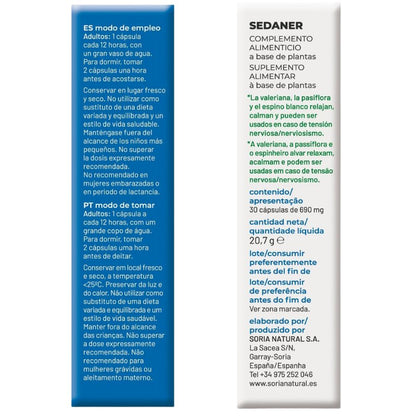 ES modo de empleo
Adultos: 1 cápsula cada 12 horas, con un gran vaso de agua. Para dormir, tomar 2 cápsulas una hora antes de acostarse.

Conservar en lugar fresco y seco. No utilizar como sustituto de una dieta variada y equilibrada y un estilo de vida saludable. Manténgase fuera del alcance de los niños más pequeños. No superar la dosis expresamente recomendada. No recomendado en mujeres embarazadas o en periodo de lactancia.

PT modo de tomar
Adultos: 1 cápsula a cada 12 horas, com um grande copo de água. Para dormir, tomar 2 cápsulas uma hora antes de deitar.

Conservar em local fresco e seco, a temperatura <25ºC. Preservar da luz e do calor. Não utilizar como substituto de uma dieta variada e equilibrada e um estilo de vida saudável. Manter fora do alcance das crianças. Não superar a dose expressamente recomendada. Não recomendado para mulheres grávidas ou aleitamento materno.

SEDANER
COMPLEMENTO ALIMENTICIO a base de plantas
SUPLEMENTO ALIMENTAR à base de plantas

*La valeriana, la pasiflora y el espino blanco relajan, calman y pueden ser usados en caso de tensión nerviosa/nerviosismo.

*A valeriana, a passiflora e o espinheiro alvar relaxam, acalmam e podem ser usadas em caso de tensão nervosa/nervosismo.

contenido/ apresentação
30 cápsulas de 690 mg

cantidad neta/ quantidade líquida
20,7 g ℮

lote/consumir preferentemente antes del fin de
lote/consumir de preferência antes do fim de
Ver zona marcada.

elaborado por/ produzido por
SORIA NATURAL S.A.
La Sacea S/N.
Garray-Soria
España/Espanha
Tel +34 975 252 046
www.sorianatural.es